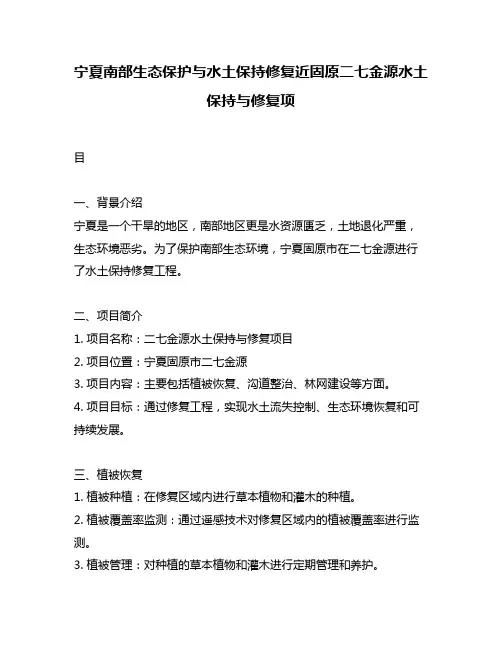 宁夏南部生态保护与水土保持修复近固原二七金源水土保持与修复项

目

一、背景介绍
宁夏是一个干旱的地区，南部地区更是水资源匮乏，土地退化严重，生态环境恶劣。为了保护南部生态环境，宁夏固原市在二七金源进行了水土保持修复工程。

二、项目简介
1. 项目名称：二七金源水土保持与修复项目
2. 项目位置：宁夏固原市二七金源
3. 项目内容：主要包括植被恢复、沟道整治、林网建设等方面。
4. 项目目标：通过修复工程，实现水土流失控制、生态环境恢复和可持续发展。

三、植被恢复
1. 植被种植：在修复区域内进行草本植物和灌木的种植。
2. 植被覆盖率监测：通过遥感技术对修复区域内的植被覆盖率进行监测。
3. 植被管理：对种植的草本植物和灌木进行定期管理和养护。